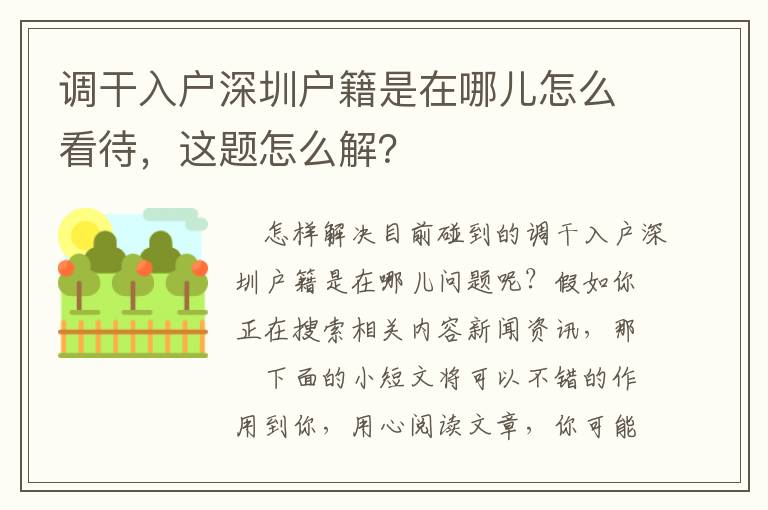 调干入户深圳户籍是在哪儿怎么看待，这题怎么解？

怎样解决目前碰到的调干入户深圳户籍是在哪儿问题呢？假如你正在搜索相关内容新闻资讯，那下面的小短文将可以不错的作用到你，用心阅读文章，你可能